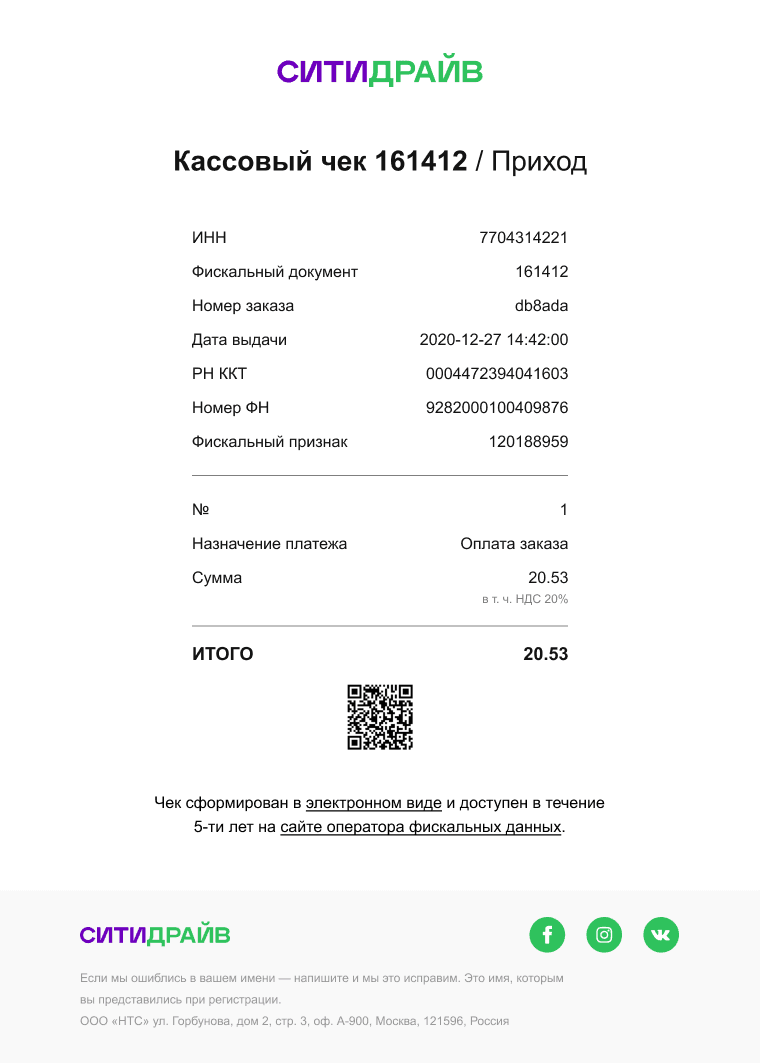 СИТИДРАЙВ

Кассовый чек 161412 / Приход

ИНН 7704314221
Фискальный документ 161412
Номер заказа db8ada
Дата выдачи 2020-12-27 14:42:00
РН ККТ 0004472394041603
Номер ФН 9282000100409876
Фискальный признак 120188959

№ 1
Назначение платежа Оплата заказа
Сумма 20.53
в т. ч. НДС 20%

ИТОГО 20.53

Чек сформирован в электронном виде и доступен в течение 5-ти лет на сайте оператора фискальных данных.

СИТИДРАЙВ

Если мы ошиблись в вашем имени — напишите и мы это исправим. Это имя, которым вы представились при регистрации.

ООО «НТС» ул. Горбунова, дом 2, стр. 3, оф. А-900, Москва, 121596, Россия